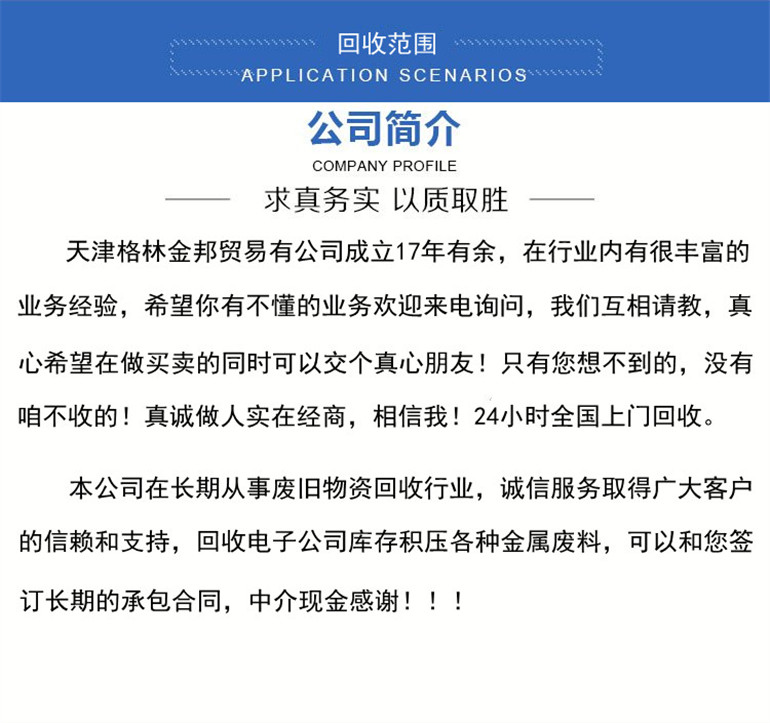 回收范围
APPLICATION SCENARIOS

公司简介
COMPANY PROFILE

求真务实 以质取胜

天津格林金邦贸易有公司成立17年有余，在行业内有很丰富的业务经验，希望你有不懂的业务欢迎来电询问，我们互相请教，真心希望在做买卖的同时可以交个真心朋友！只有您想不到的，没有咱不收的！真诚做人实在经商，相信我！24小时全国上门回收。

本公司在长期从事废旧物资回收行业，诚信服务取得广大客户的信赖和支持，回收电子公司库存积压各种金属废料，可以和您签订长期的承包合同，中介现金感谢！！！